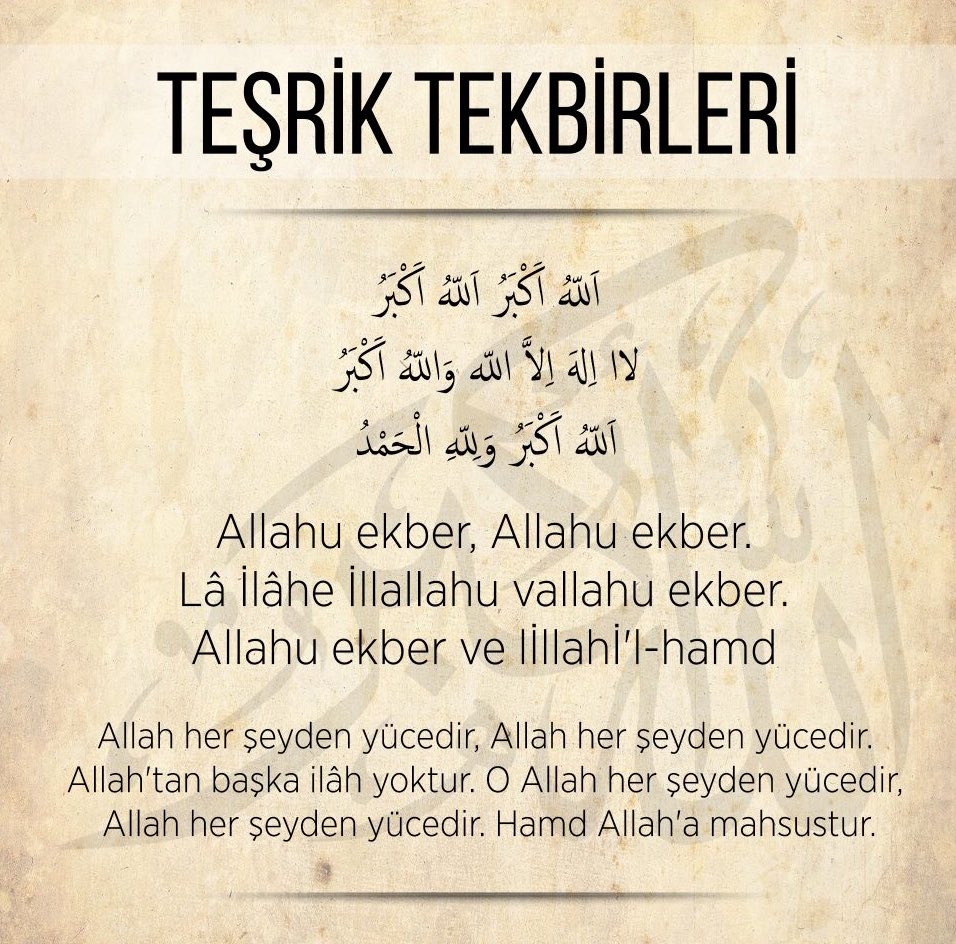 TEŞRİK TEKBİRLERİ

اَللّٰهُ اَكْبَرُ اَللّٰهُ اَكْبَرُ
لَا اِلٰهَ اِلَّا اللّٰهُ وَاللّٰهُ اَكْبَرُ
اَللّٰهُ اَكْبَرُ وَلِلّٰهِ الْحَمْدُ

Allahu ekber, Allahu ekber.
Lâ İlâhe İllallahu vallahu ekber.
Allahu ekber ve lİllahİ'l-hamd

Allah her şeyden yücedir, Allah her şeyden yücedir. Allah'tan başka ilâh yoktur. O Allah her şeyden yücedir, Allah her şeyden yücedir. Hamd Allah'a mahsustur.